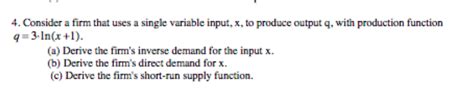 4. Consider a firm that uses a single variable input, x, to produce output q, with production function $q = 3 \cdot \ln(x+1)$.

(a) Derive the firm's inverse demand for the input x.
(b) Derive the firm's direct demand for x.
(c) Derive the firm's short-run supply function.